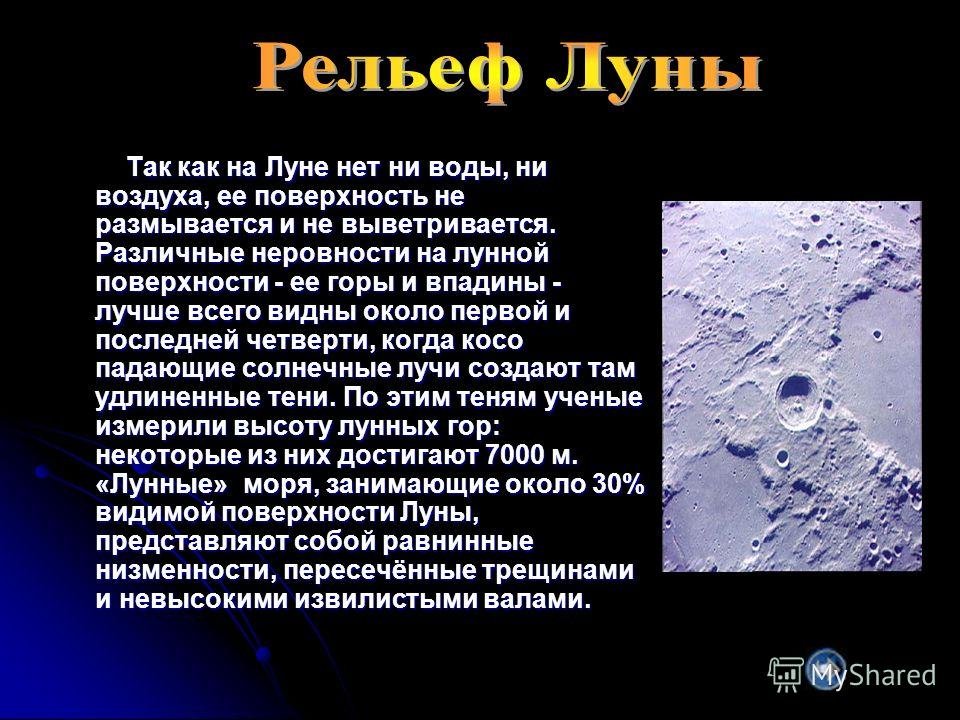 Рельеф Луны

Так как на Луне нет ни воды, ни воздуха, ее поверхность не размывается и не выветривается. Различные неровности на лунной поверхности - ее горы и впадины - лучше всего видны около первой и последней четверти, когда косо падающие солнечные лучи создают там удлиненные тени. По этим теням ученые измерили высоту лунных гор: некоторые из них достигают 7000 м. «Лунные» моря, занимающие около 30% видимой поверхности Луны, представляют собой равнинные низменности, пересечённые трещинами и невысокими извилистыми валами.

MyShared